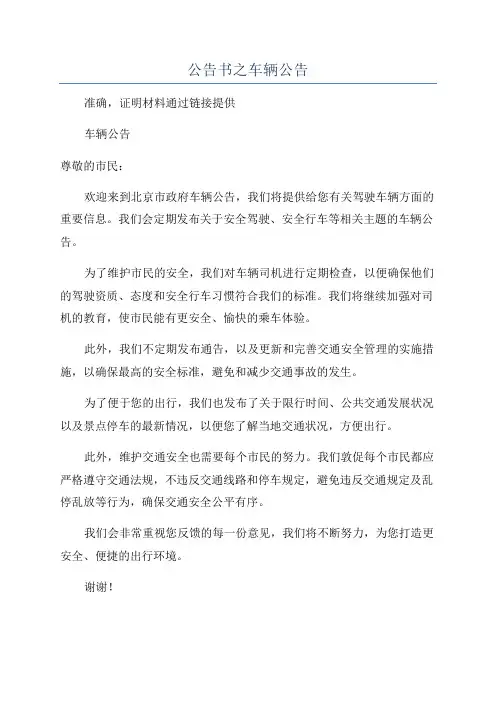 公告书之车辆公告

准确，证明材料通过链接提供

车辆公告

尊敬的市民：

欢迎来到北京市政府车辆公告，我们将提供给您有关驾驶车辆方面的重要信息。我们会定期发布关于安全驾驶、安全行车等相关主题的车辆公告。

为了维护市民的安全，我们对车辆司机进行定期检查，以便确保他们的驾驶资质、态度和安全行车习惯符合我们的标准。我们将继续加强对司机的教育，使市民能有更安全、愉快的乘车体验。

此外，我们不定期发布通告，以及更新和完善交通安全管理的实施措施，以确保最高的安全标准，避免和减少交通事故的发生。

为了便于您的出行，我们也发布了关于限行时间、公共交通发展状况以及景点停车的最新情况，以便您了解当地交通状况，方便出行。

此外，维护交通安全也需要每个市民的努力。我们敦促每个市民都应严格遵守交通法规，不违反交通线路和停车规定，避免违反交通规定及乱停乱放等行为，确保交通安全公平有序。

我们会非常重视您反馈的每一份意见，我们将不断努力，为您打造更安全、便捷的出行环境。

谢谢！